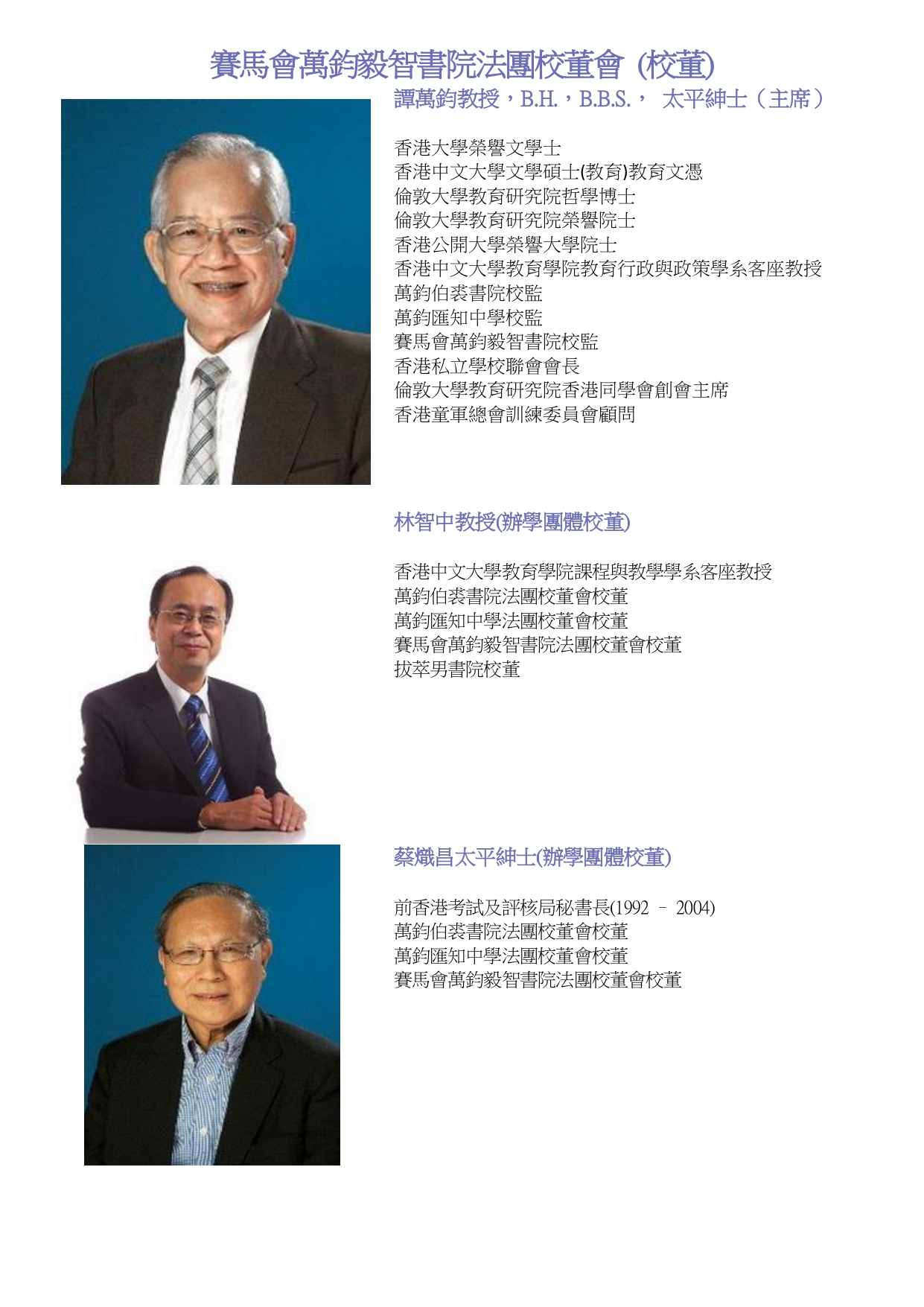 賽馬會萬鈞毅智書院法團校董會 (校董)

譚萬鈞教授，B.H.，B.B.S.， 太平紳士（主席）

香港大學榮譽文學士
香港中文大學文學碩士(教育)教育文憑
倫敦大學教育研究院哲學博士
倫敦大學教育研究院榮譽院士
香港公開大學榮譽大學院士
香港中文大學教育學院教育行政與政策學系客座教授
萬鈞伯裘書院校監
萬鈞匯知中學校監
賽馬會萬鈞毅智書院校監
香港私立學校聯會會長
倫敦大學教育研究院香港同學會創會主席
香港童軍總會訓練委員會顧問

林智中教授(辦學團體校董)

香港中文大學教育學院課程與教學學系客座教授
萬鈞伯裘書院法團校董會校董
萬鈞匯知中學法團校董會校董
賽馬會萬鈞毅智書院法團校董會校董
拔萃男書院校董

蔡熾昌太平紳士(辦學團體校董)

前香港考試及評核局秘書長(1992 – 2004)
萬鈞伯裘書院法團校董會校董
萬鈞匯知中學法團校董會校董
賽馬會萬鈞毅智書院法團校董會校董